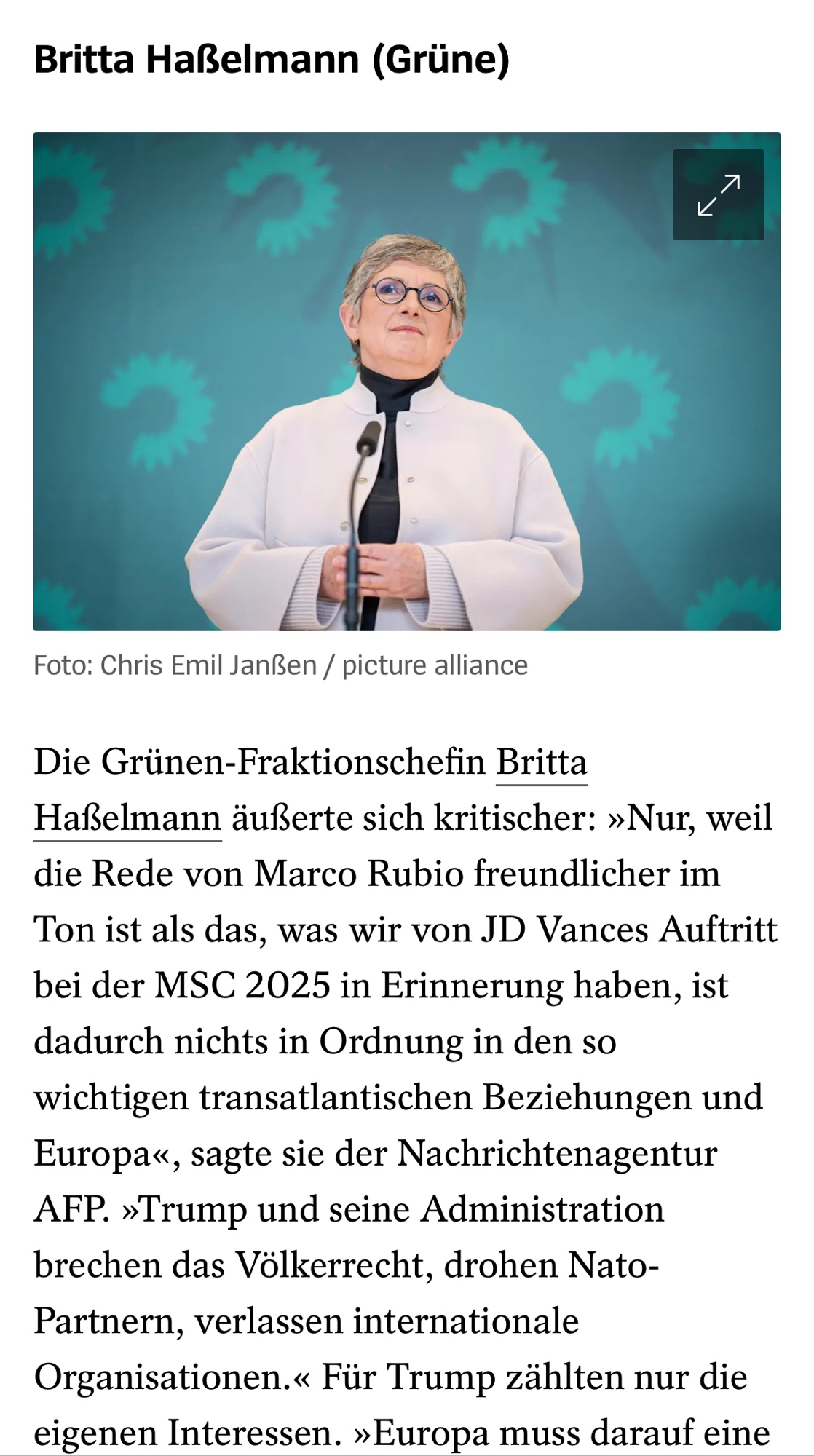 Britta Haßelmann (Grüne)

Foto: Chris Emil Janßen / picture alliance

Die Grünen-Fraktionschefin Britta Haßelmann äußerte sich kritischer: »Nur, weil die Rede von Marco Rubio freundlicher im Ton ist als das, was wir von JD Vances Auftritt bei der MSC 2025 in Erinnerung haben, ist dadurch nichts in Ordnung in den so wichtigen transatlantischen Beziehungen und Europa«, sagte sie der Nachrichtenagentur AFP. »Trump und seine Administration brechen das Völkerrecht, drohen Nato-Partnern, verlassen internationale Organisationen.« Für Trump zählten nur die eigenen Interessen. »Europa muss darauf eine